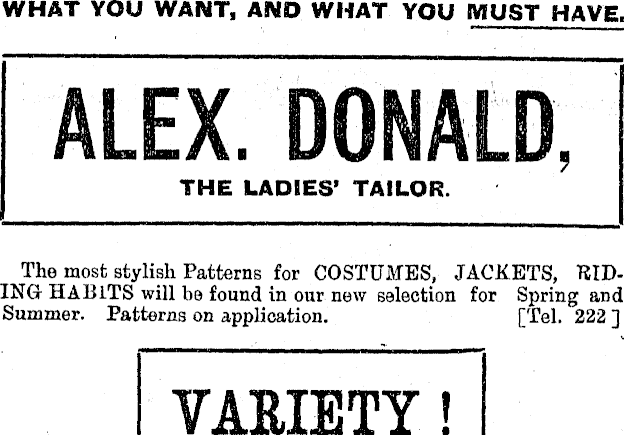 WHAT YOU WANT, AND WHAT YOU MUST HAVE.

ALEX. DONALD,

THE LADIES' TAILOR.

The most stylish Patterns for COSTUMES, JACKETS, RIDING HABITS will be found in our new selection for Spring and Summer. Patterns on application. [Tel. 222]

VARIETY !